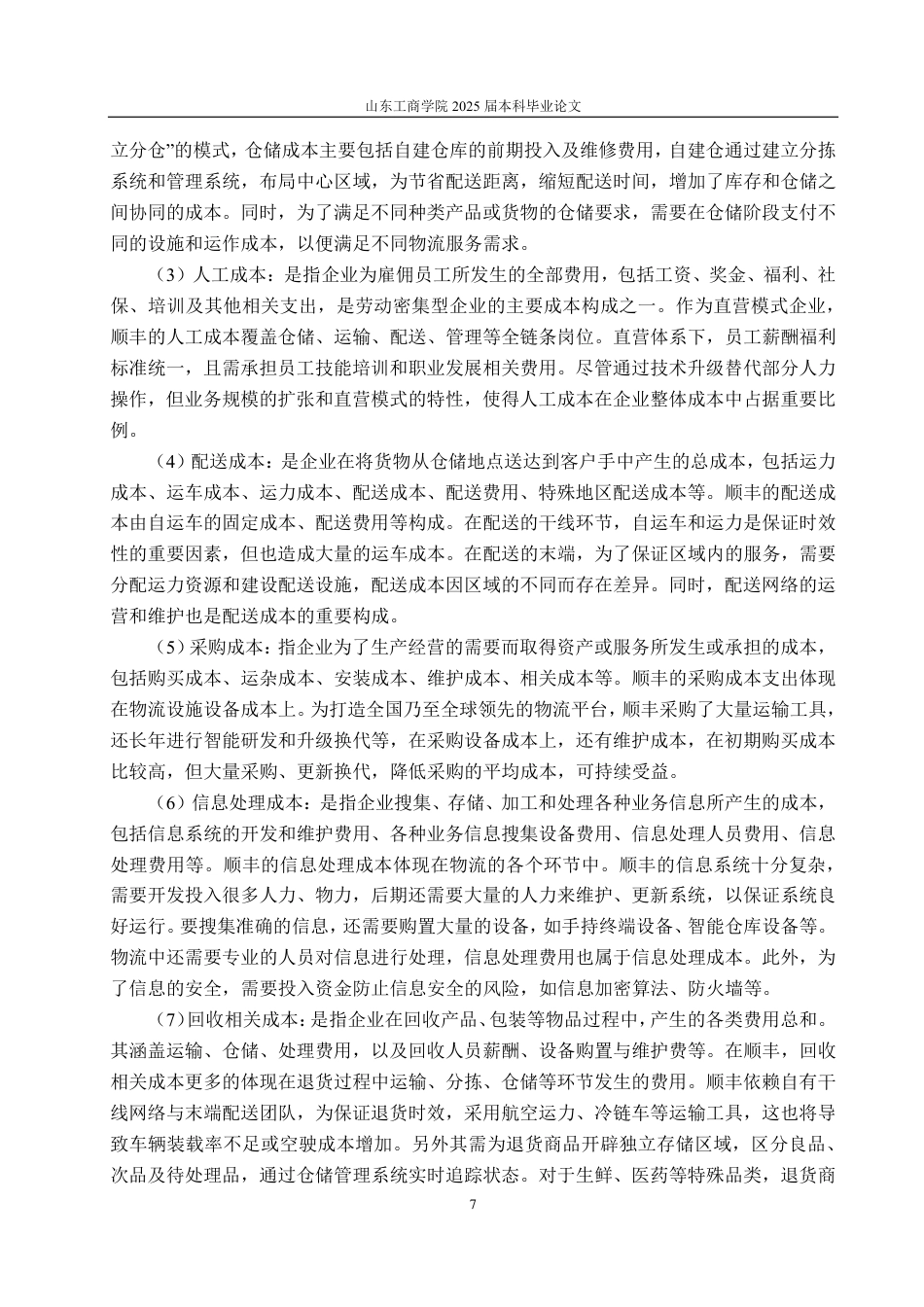 山东工商学院 2025 届本科毕业论文

立分仓”的模式，仓储成本主要包括自建仓库的前期投入及维修费用，自建仓通过建立分拣系统和管理系统，布局中心区域，为节省配送距离，缩短配送时间，增加了库存和仓储之间协同的成本。同时，为了满足不同种类产品或货物的仓储要求，需要在仓储阶段支付不同的设施和运作成本，以便满足不同物流服务需求。

（3）人工成本：是指企业为雇佣员工所发生的全部费用，包括工资、奖金、福利、社保、培训及其他相关支出，是劳动密集型企业的主要成本构成之一。作为直营模式企业，顺丰的人工成本覆盖仓储、运输、配送、管理等全链条岗位。直营体系下，员工薪酬福利标准统一，且需承担员工技能培训和职业发展相关费用。尽管通过技术升级替代部分人力操作，但业务规模的扩张和直营模式的特性，使得人工成本在企业整体成本中占据重要比例。

（4）配送成本：是企业在将货物从仓储地点送达到客户手中产生的总成本，包括运力成本、运车成本、运力成本、配送成本、配送费用、特殊地区配送成本等。顺丰的配送成本由自运车的固定成本、配送费用等构成。在配送的干线环节，自运车和运力是保证时效性的重要因素，但也造成大量的运车成本。在配送的末端，为了保证区域内的服务，需要分配运力资源和建设配送设施，配送成本因区域的不同而存在差异。同时，配送网络的运营和维护也是配送成本的重要构成。

（5）采购成本：指企业为了生产经营的需要而取得资产或服务所发生或承担的成本，包括购买成本、运杂成本、安装成本、维护成本、相关成本等。顺丰的采购成本支出体现在物流设施设备成本上。为打造全国乃至全球领先的物流平台，顺丰采购了大量运输工具，还长年进行智能研发和升级换代等，在采购设备成本上，还有维护成本，在初期购买成本比较高，但大量采购、更新换代，降低采购的平均成本，可持续受益。

（6）信息处理成本：是指企业搜集、存储、加工和处理各种业务信息所产生的成本，包括信息系统的开发和维护费用、各种业务信息搜集设备费用、信息处理人员费用、信息处理费用等。顺丰的信息处理成本体现在物流的各个环节中。顺丰的信息系统十分复杂，需要开发投入很多人力、物力，后期还需要大量的人力来维护、更新系统，以保证系统良好运行。要搜集准确的信息，还需要购置大量的设备，如手持终端设备、智能仓库设备等。物流中还需要专业的人员对信息进行处理，信息处理费用也属于信息处理成本。此外，为了信息的安全，需要投入资金防止信息安全的风险，如信息加密算法、防火墙等。

（7）回收相关成本：是指企业在回收产品、包装等物品过程中，产生的各类费用总和。其涵盖运输、仓储、处理费用，以及回收人员薪酬、设备购置与维护费等。在顺丰，回收相关成本更多的体现在退货过程中运输、分拣、仓储等环节发生的费用。顺丰依赖自有干线网络与末端配送团队，为保证退货时效，采用航空运力、冷链车等运输工具，这也将导致车辆装载率不足或空驶成本增加。另外其需为退货商品开辟独立存储区域，区分良品、次品及待处理品，通过仓储管理系统实时追踪状态。对于生鲜、医药等特殊品类，退货商

7